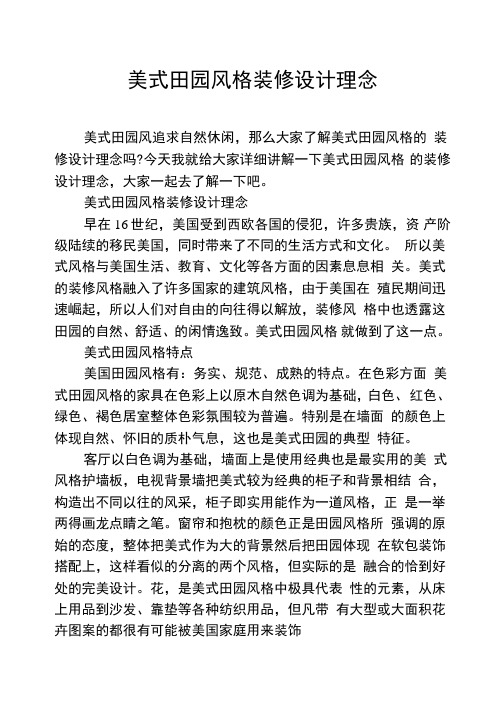 美式田园风格装修设计理念

美式田园风追求自然休闲，那么大家了解美式田园风格的 装修设计理念吗?今天我就给大家详细讲解一下美式田园风格 的装修设计理念，大家一起去了解一下吧。

美式田园风格装修设计理念

早在 16 世纪，美国受到西欧各国的侵犯，许多贵族，资 产阶级陆续的移民美国，同时带来了不同的生活方式和文化。 所以美式风格与美国生活、教育、文化等各方面的因素息息相 关。美式的装修风格融入了许多国家的建筑风格，由于美国在 殖民期间迅速崛起，所以人们对自由的向往得以解放，装修风 格中也透露这田园的自然、舒适、的闲情逸致。美式田园风格 就做到了这一点。

美式田园风格特点

美国田园风格有：务实、规范、成熟的特点。在色彩方面 美式田园风格的家具在色彩上以原木自然色调为基础，白色、红色、绿色、褐色居室整体色彩氛围较为普遍。特别是在墙面 的颜色上体现自然、怀旧的质朴气息，这也是美式田园的典型 特征。

客厅以白色调为基础，墙面上是使用经典也是最实用的美 式风格护墙板，电视背景墙把美式较为经典的柜子和背景相结 合，构造出不同以往的风采，柜子即实用能作为一道风格，正 是一举两得画龙点睛之笔。窗帘和抱枕的颜色正是田园风格所 强调的原始的态度，整体把美式作为大的背景然后把田园体现 在软包装饰搭配上，这样看似的分离的两个风格，但实际的是 融合的恰到好处的完美设计。花，是美式田园风格中极具代表 性的元素，从床上用品到沙发、靠垫等各种纺织用品，但凡带 有大型或大面积花卉图案的都很有可能被美国家庭用来装饰